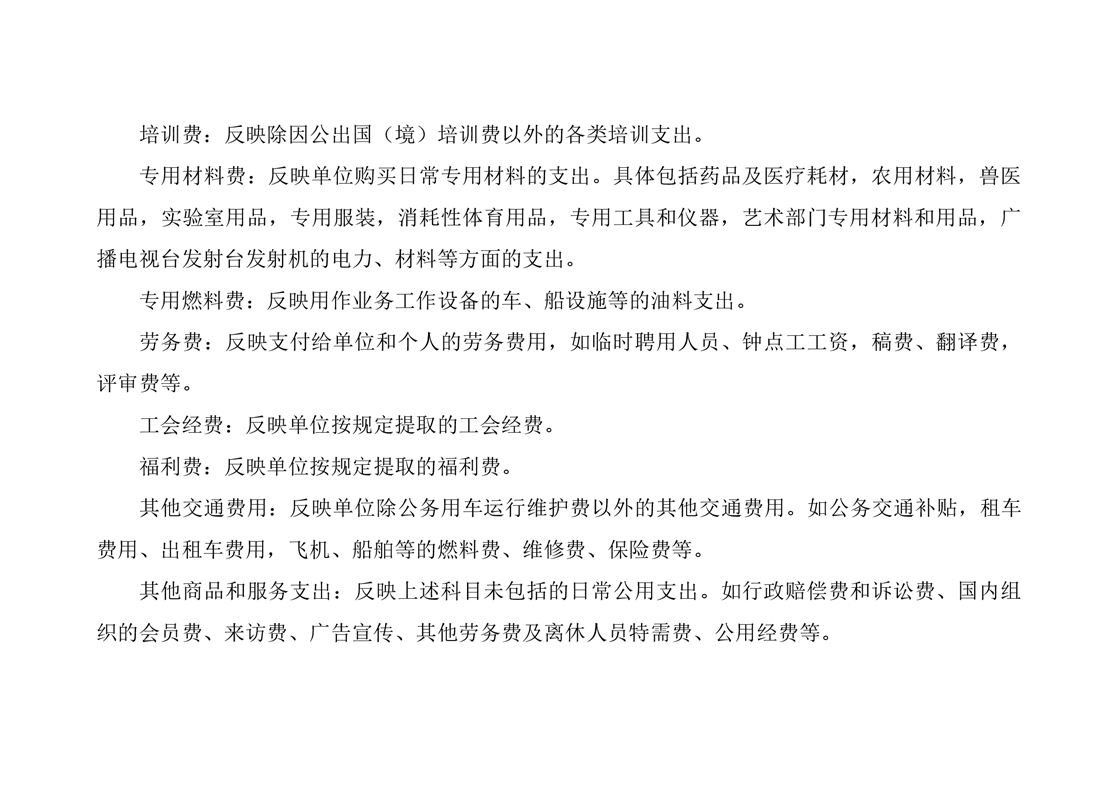 培训费：反映除因公出国（境）培训费以外的各类培训支出。

专用材料费：反映单位购买日常专用材料的支出。具体包括药品及医疗耗材，农用材料，兽医用品，实验室用品，专用服装，消耗性体育用品，专用工具和仪器，艺术部门专用材料和用品，广播电视台发射台发射机的电力、材料等方面的支出。

专用燃料费：反映用作业务工作设备的车、船设施等的油料支出。

劳务费：反映支付给单位和个人的劳务费用，如临时聘用人员、钟点工工资，稿费、翻译费，评审费等。

工会经费：反映单位按规定提取的工会经费。

福利费：反映单位按规定提取的福利费。

其他交通费用：反映单位除公务用车运行维护费以外的其他交通费用。如公务交通补贴，租车费用、出租车费用，飞机、船舶等的燃料费、维修费、保险费等。

其他商品和服务支出：反映上述科目未包括的日常公用支出。如行政赔偿费和诉讼费、国内组织的会员费、来访费、广告宣传、其他劳务费及离休人员特需费、公用经费等。